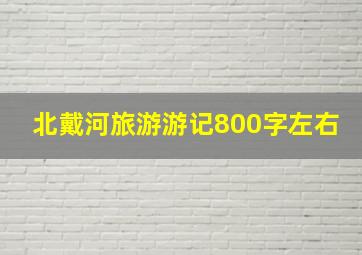 北戴河旅游游记800字左右